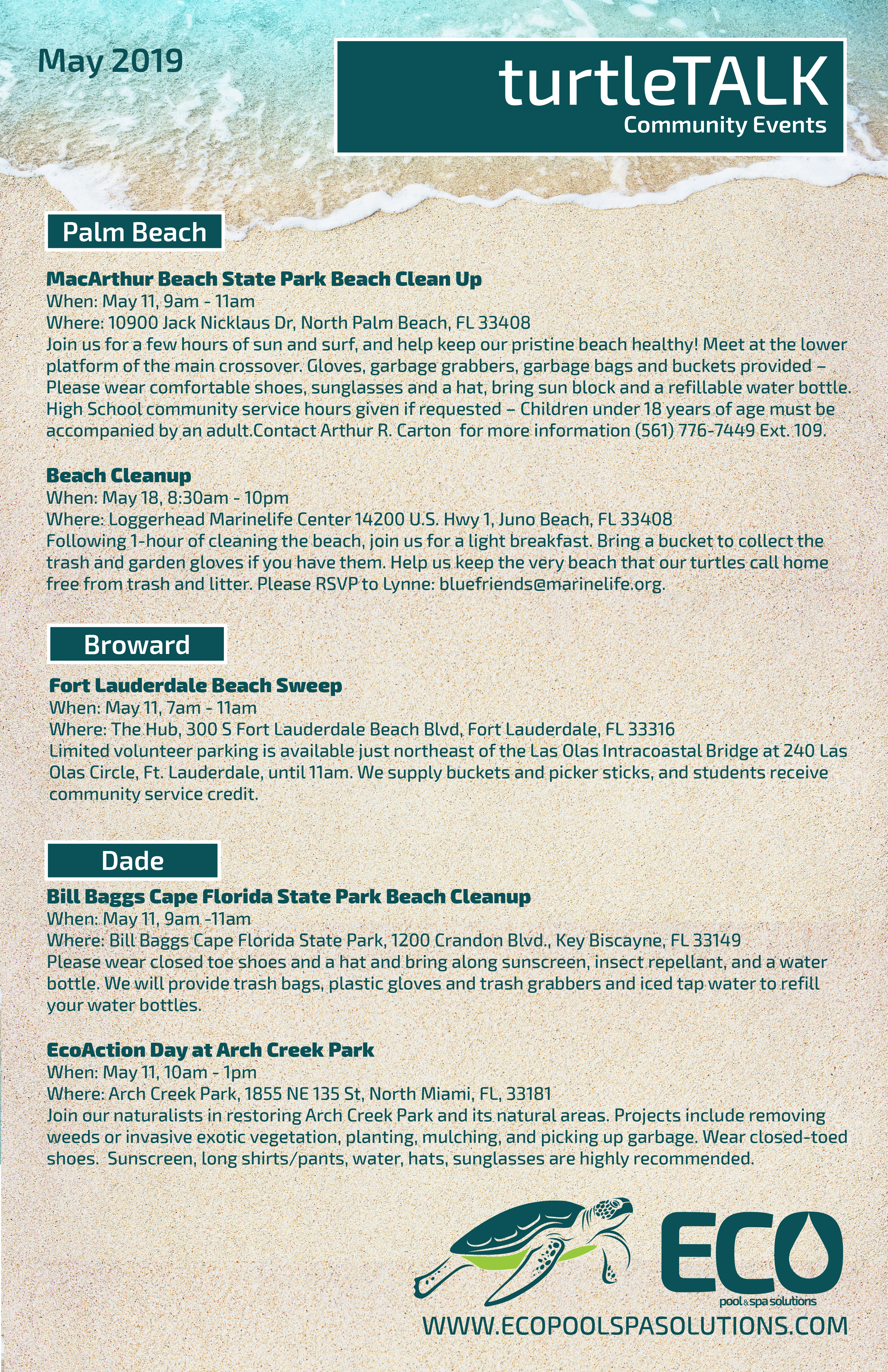 May 2019

turtleTALK
Community Events

Palm Beach

MacArthur Beach State Park Beach Clean Up
When: May 11, 9am - 11am
Where: 10900 Jack Nicklaus Dr, North Palm Beach, FL 33408
Join us for a few hours of sun and surf, and help keep our pristine beach healthy! Meet at the lower platform of the main crossover. Gloves, garbage grabbers, garbage bags and buckets provided – Please wear comfortable shoes, sunglasses and a hat, bring sun block and a refillable water bottle. High School community service hours given if requested – Children under 18 years of age must be accompanied by an adult.Contact Arthur R. Carton for more information (561) 776-7449 Ext. 109.

Beach Cleanup
When: May 18, 8:30am - 10pm
Where: Loggerhead Marinelife Center 14200 U.S. Hwy 1, Juno Beach, FL 33408
Following 1-hour of cleaning the beach, join us for a light breakfast. Bring a bucket to collect the trash and garden gloves if you have them. Help us keep the very beach that our turtles call home free from trash and litter. Please RSVP to Lynne: bluefriends@marinelife.org.

Broward

Fort Lauderdale Beach Sweep
When: May 11, 7am - 11am
Where: The Hub, 300 S Fort Lauderdale Beach Blvd, Fort Lauderdale, FL 33316
Limited volunteer parking is available just northeast of the Las Olas Intracoastal Bridge at 240 Las Olas Circle, Ft. Lauderdale, until 11am. We supply buckets and picker sticks, and students receive community service credit.

Dade

Bill Baggs Cape Florida State Park Beach Cleanup
When: May 11, 9am -11am
Where: Bill Baggs Cape Florida State Park, 1200 Crandon Blvd., Key Biscayne, FL 33149
Please wear closed toe shoes and a hat and bring along sunscreen, insect repellant, and a water bottle. We will provide trash bags, plastic gloves and trash grabbers and iced tap water to refill your water bottles.

EcoAction Day at Arch Creek Park
When: May 11, 10am - 1pm
Where: Arch Creek Park, 1855 NE 135 St, North Miami, FL, 33181
Join our naturalists in restoring Arch Creek Park and its natural areas. Projects include removing weeds or invasive exotic vegetation, planting, mulching, and picking up garbage. Wear closed-toed shoes. Sunscreen, long shirts/pants, water, hats, sunglasses are highly recommended.

ECO
pool&spa solutions
WWW.ECOPOOLSPASOLUTIONS.COM